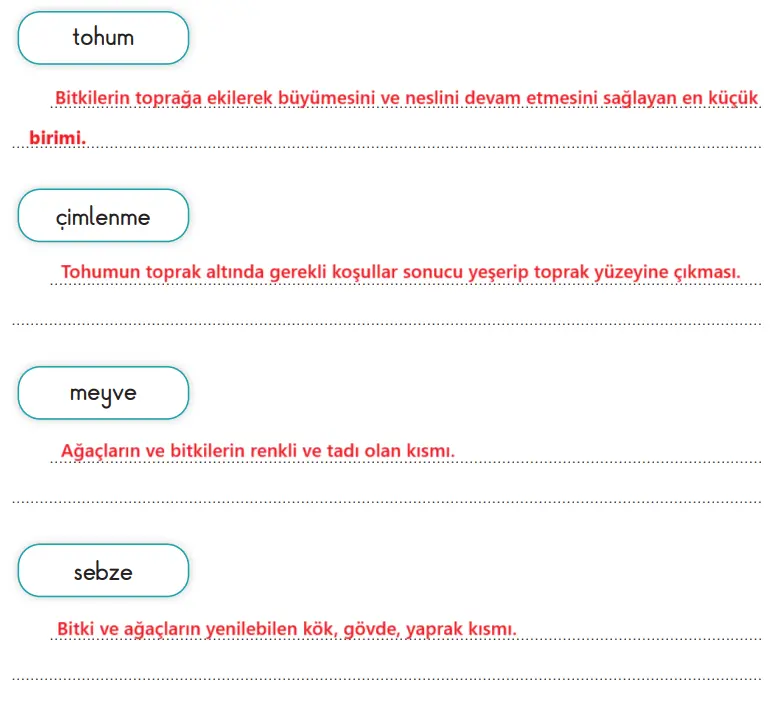 tohum

Bitkilerin toprağa ekilerek büyümesini ve neslini devam etmesini sağlayan en küçük birimi.

çimlenme

Tohumun toprak altında gerekli koşullar sonucu yeşerip toprak yüzeyine çıkması.

meyve

Ağaçların ve bitkilerin renkli ve tadı olan kısmı.

sebze

Bitki ve ağaçların yenilebilen kök, gövde, yaprak kısmı.